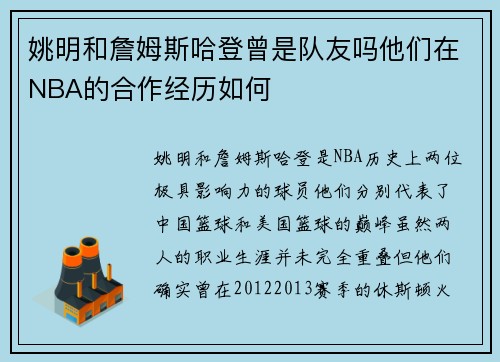 姚明和詹姆斯哈登曾是队友吗他们在NBA的合作经历如何

姚明和詹姆斯哈登是NBA历史上两位极具影响力的球员他们分别代表了中国篮球和美国篮球的巅峰虽然两人的职业生涯并未完全重叠但他们确实曾在20122013赛季的休斯顿火